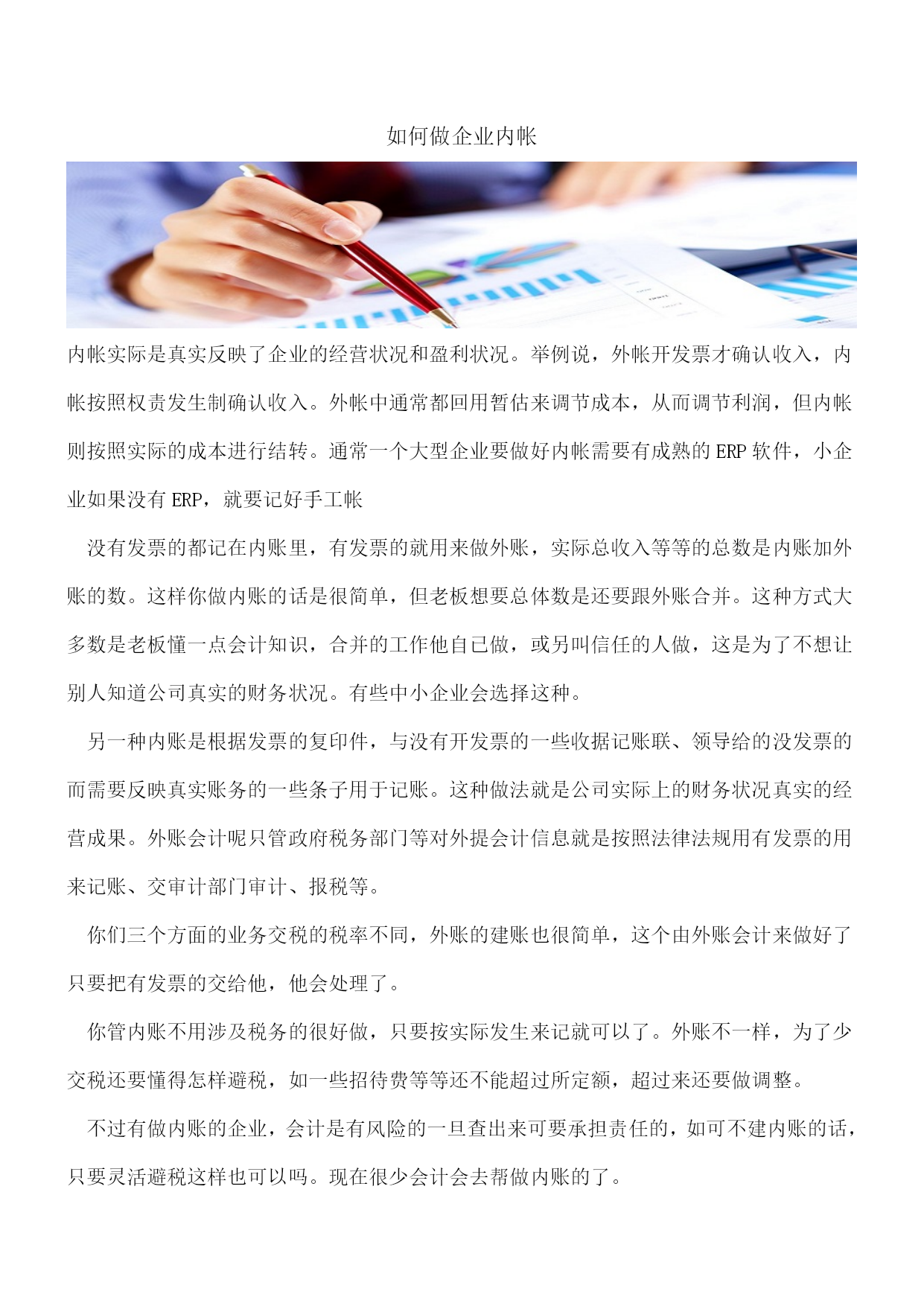 如何做企业内帐

内帐实际是真实反映了企业的经营状况和盈利状况。举例说，外帐开发票才确认收入，内帐按照权责发生制确认收入。外帐中通常都回用暂估来调节成本，从而调节利润，但内帐则按照实际的成本进行结转。通常一个大型企业要做好内帐需要有成熟的 ERP 软件，小企业如果没有 ERP，就要记好手工帐

没有发票的都记在内账里，有发票的就用来做外账，实际总收入等等的总数是内账加外账的数。这样你做内账的话是很简单，但老板想要总体数是还要跟外账合并。这种方式大多数是老板懂一点会计知识，合并的工作他自已做，或另叫信任的人做，这是为了不想让别人知道公司真实的财务状况。有些中小企业会选择这种。

另一种内账是根据发票的复印件，与没有开发票的一些收据记账联、领导给的没发票的而需要反映真实账务的一些条子用于记账。这种做法就是公司实际上的财务状况真实的经营成果。外账会计呢只管政府税务部门等对外提会计信息就是按照法律法规用有发票的用来记账、交审计部门审计、报税等。

你们三个方面的业务交税的税率不同，外账的建账也很简单，这个由外账会计来做好了只要把有发票的交给他，他会处理了。

你管内账不用涉及税务的很好做，只要按实际发生来记就可以了。外账不一样，为了少交税还要懂得怎样避税，如一些招待费等等还不能超过所定额，超过来还要做调整。

不过有做内账的企业，会计是有风险的一旦查出来可要承担责任的，如可不建内账的话，只要灵活避税这样也可以吗。现在很少会计会去帮做内账的了。